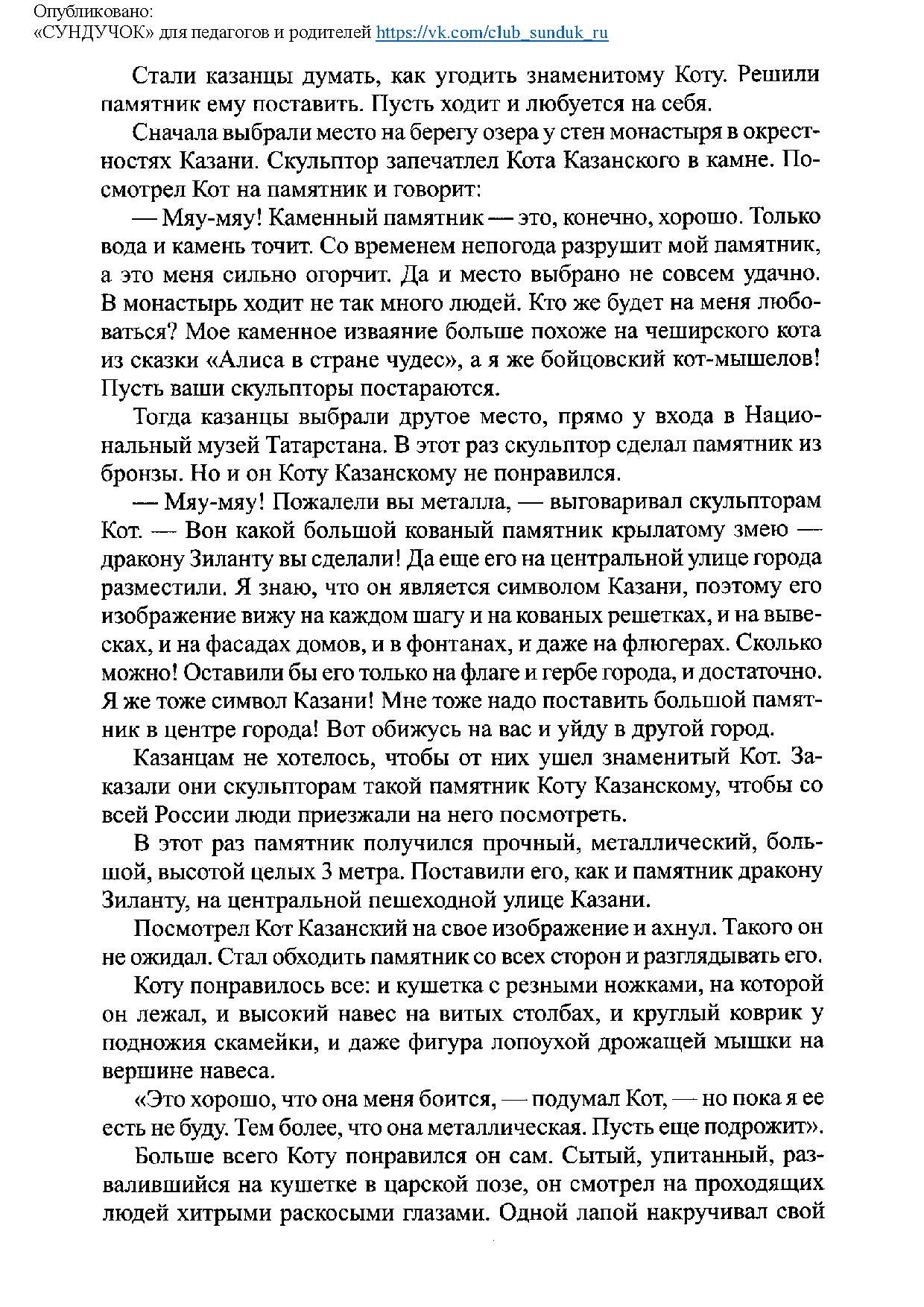 Опубликовано:
«СУНДУЧОК» для педагогов и родителей https://vk.com/club_sunduk_ru

Стали казанцы думать, как угодить знаменитому Коту. Решили памятник ему поставить. Пусть ходит и любуется на себя.

Сначала выбрали место на берегу озера у стен монастыря в окрестностях Казани. Скульптор запечатлел Кота Казанского в камне. Посмотрел Кот на памятник и говорит:

— Мяу-мяу! Каменный памятник — это, конечно, хорошо. Только вода и камень точит. Со временем непогода разрушит мой памятник, а это меня сильно огорчит. Да и место выбрано не совсем удачно. В монастырь ходит не так много людей. Кто же будет на меня любоваться? Мое каменное изваяние больше похоже на чеширского кота из сказки «Алиса в стране чудес», а я же бойцовский кот-мышелов! Пусть ваши скульпторы постараются.

Тогда казанцы выбрали другое место, прямо у входа в Национальный музей Татарстана. В этот раз скульптор сделал памятник из бронзы. Но и он Коту Казанскому не понравился.

— Мяу-мяу! Пожалели вы металла, — выговаривал скульпторам Кот. — Вон какой большой кованый памятник крылатому змею — дракону Зиланту вы сделали! Да еще его на центральной улице города разместили. Я знаю, что он является символом Казани, поэтому его изображение вижу на каждом шагу и на кованых решетках, и на вывесках, и на фасадах домов, и в фонтанах, и даже на флюгерах. Сколько можно! Оставили бы его только на флаге и гербе города, и достаточно. Я же тоже символ Казани! Мне тоже надо поставить большой памятник в центре города! Вот обижусь на вас и уйду в другой город.

Казанцам не хотелось, чтобы от них ушел знаменитый Кот. Заказали они скульпторам такой памятник Коту Казанскому, чтобы со всей России люди приезжали на него посмотреть.

В этот раз памятник получился прочный, металлический, большой, высотой целых 3 метра. Поставили его, как и памятник дракону Зиланту, на центральной пешеходной улице Казани.

Посмотрел Кот Казанский на свое изображение и ахнул. Такого он не ожидал. Стал обходить памятник со всех сторон и разглядывать его.

Коту понравилось все: и кушетка с резными ножками, на которой он лежал, и высокий навес на витых столбах, и круглый коврик у подножия скамейки, и даже фигура лопоухой дрожащей мышки на вершине навеса.

«Это хорошо, что она меня боится, — подумал Кот, — но пока я ее есть не буду. Тем более, что она металлическая. Пусть еще подрожит».

Больше всего Коту понравился он сам. Сытый, упитанный, развалившийся на кушетке в царской позе, он смотрел на проходящих людей хитрыми раскосыми глазами. Одной лапой накручивал свой